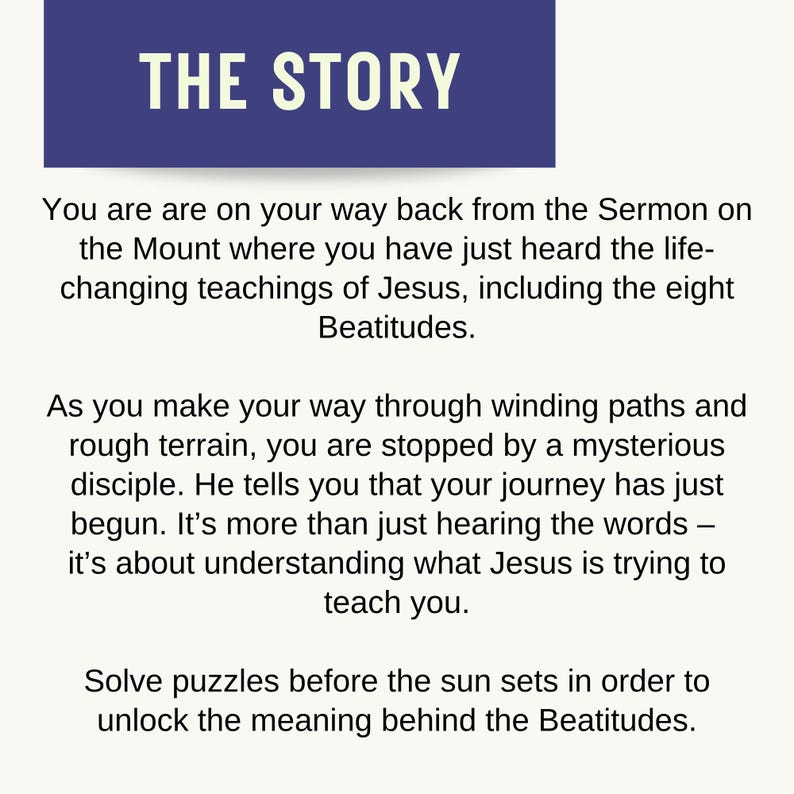 THE STORY

You are are on your way back from the Sermon on the Mount where you have just heard the life-changing teachings of Jesus, including the eight Beatitudes.

As you make your way through winding paths and rough terrain, you are stopped by a mysterious disciple. He tells you that your journey has just begun. It’s more than just hearing the words – it’s about understanding what Jesus is trying to teach you.

Solve puzzles before the sun sets in order to unlock the meaning behind the Beatitudes.